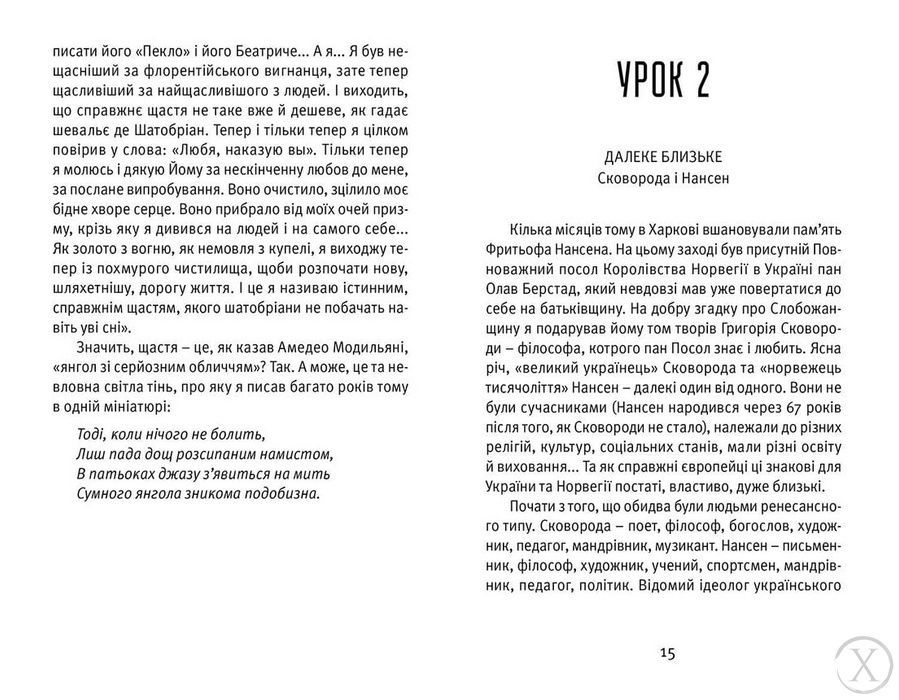 писати його «Пекло» і його Беатриче... А я... Я був нещасніший за флорентійського вигнанця, зате тепер щасливіший за найщасливішого з людей. І виходить, що справжнє щастя не таке вже й дешеве, як гадає шевальє де Шатобріан. Тепер і тільки тепер я цілком повірив у слова: «Любя, наказую вы». Тільки тепер я молюсь і дякую Йому за нескінченну любов до мене, за послане випробування. Воно очистило, зцілило моє бідне хворе серце. Воно прибрало від моїх очей призму, крізь яку я дивився на людей і на самого себе... Як золото з вогню, як немовля з купелі, я виходжу тепер із похмурого чистилища, щоби розпочати нову, шляхетнішу, дорогу життя. І це я називаю істинним, справжнім щастям, якого шатобріани не побачать навіть уві сні».

Значить, щастя – це, як казав Амедео Модильяні, «янгол зі серйозним обличчям»? Так. А може, це та невловна світла тінь, про яку я писав багато років тому в одній мініатюрі:

Тоді, коли нічого не болить,
Лиш пада дощ розсипаним намистом,
В патьоках джазу з'явиться на мить
Сумного янгола зникома подобизна.

УРОК 2

ДАЛЕКЕ БЛИЗЬКЕ
Сковорода і Нансен

Кілька місяців тому в Харкові вшановували пам'ять Фритьофа Нансена. На цьому заході був присутній Повноважний посол Королівства Норвегії в Україні пан Олав Берстад, який невдовзі мав уже повертатися до себе на батьківщину. На добру згадку про Слобожанщину я подарував йому том творів Григорія Сковороди – філософа, котрого пан Посол знає і любить. Ясна річ, «великий українець» Сковорода та «норвежець тисячоліття» Нансен – далекі один від одного. Вони не були сучасниками (Нансен народився через 67 років після того, як Сковороди не стало), належали до різних релігій, культур, соціальних станів, мали різні освіту й виховання... Та як справжні європейці ці знакові для України та Норвегії постаті, властиво, дуже близькі.

Почати з того, що обидва були людьми ренесансного типу. Сковорода – поет, філософ, богослов, художник, педагог, мандрівник, музикант. Нансен – письменник, філософ, художник, учений, спортсмен, мандрівник, педагог, політик. Відомий ідеолог українського

15